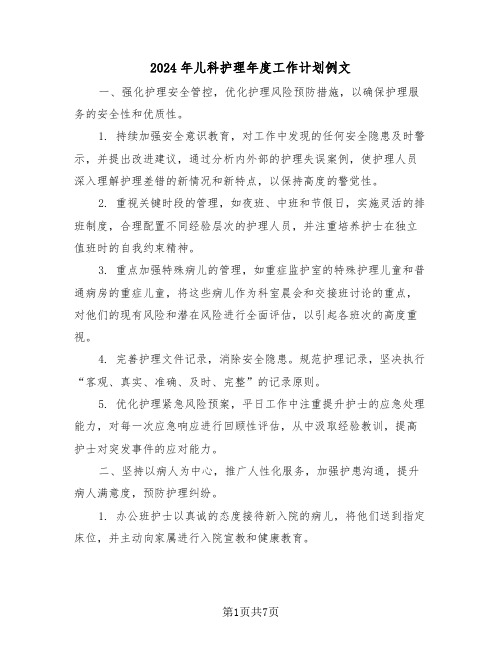 2024年儿科护理年度工作计划例文

一、强化护理安全管控，优化护理风险预防措施，以确保护理服务的安全性和优质性。

1. 持续加强安全意识教育，对工作中发现的任何安全隐患及时警示，并提出改进建议，通过分析内外部的护理失误案例，使护理人员深入理解护理差错的新情况和新特点，以保持高度的警觉性。

2. 重视关键时段的管理，如夜班、中班和节假日，实施灵活的排班制度，合理配置不同经验层次的护理人员，并注重培养护士在独立值班时的自我约束精神。

3. 重点加强特殊病儿的管理，如重症监护室的特殊护理儿童和普通病房的重症儿童，将这些病儿作为科室晨会和交接班讨论的重点，对他们的现有风险和潜在风险进行全面评估，以引起各班次的高度重视。

4. 完善护理文件记录，消除安全隐患。规范护理记录，坚决执行“客观、真实、准确、及时、完整”的记录原则。

5. 优化护理紧急风险预案，平日工作中注重提升护士的应急处理能力，对每一次应急响应进行回顾性评估，从中汲取经验教训，提高护士对突发事件的应对能力。

二、坚持以病人为中心，推广人性化服务，加强护患沟通，提升病人满意度，预防护理纠纷。

1. 办公班护士以真诚的态度接待新入院的病儿，将他们送到指定床位，并主动向家属进行入院宣教和健康教育。

第1页共7页